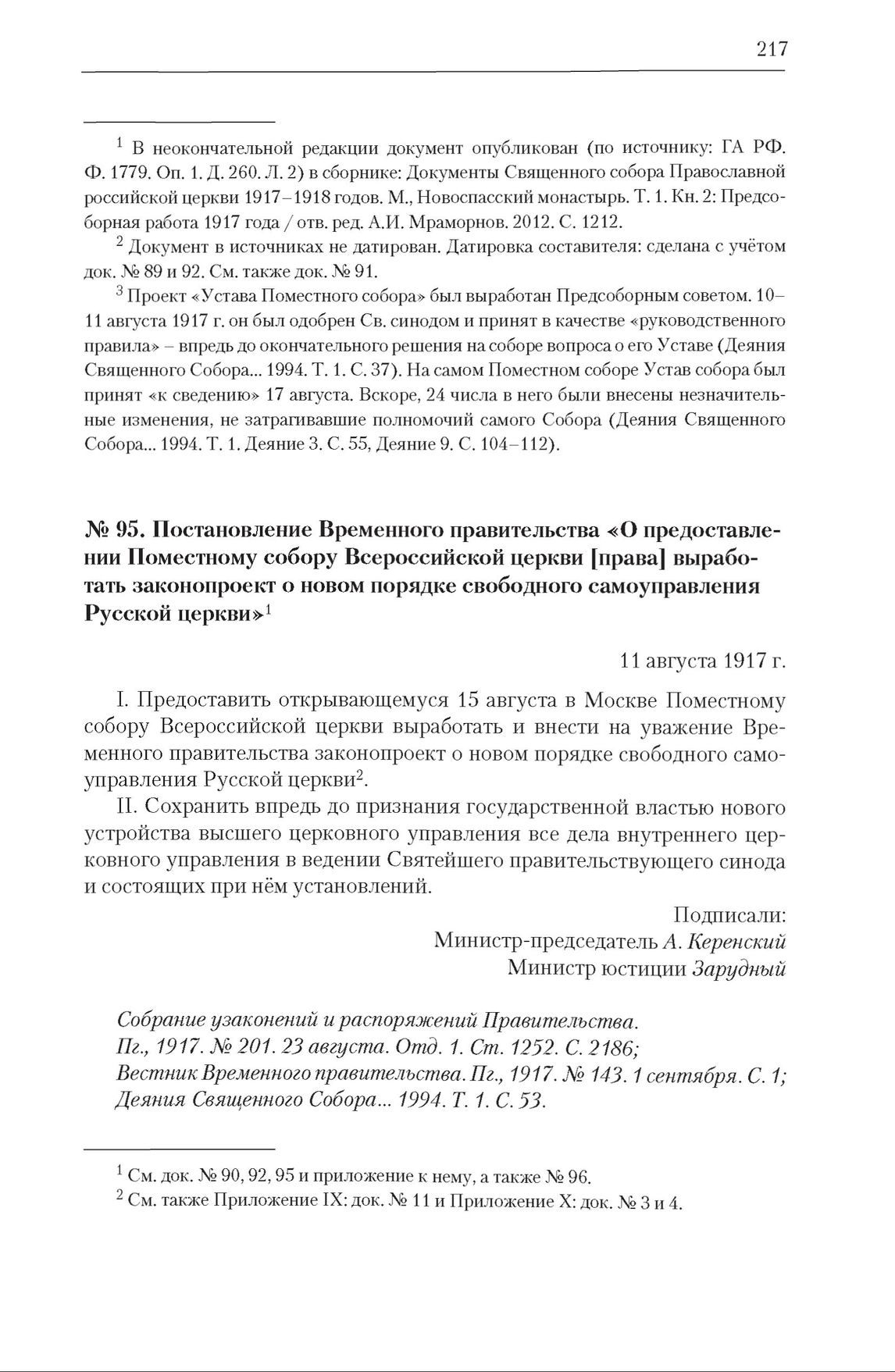 217

$^1$ В неокончательной редакции документ опубликован (по источнику: ГА РФ. Ф. 1779. Оп. 1. Д. 260. Л. 2) в сборнике: Документы Священного собора Православной российской церкви 1917–1918 годов. М., Новоспасский монастырь. Т. 1. Кн. 2: Предсоборная работа 1917 года / отв. ред. А.И. Мраморнов. 2012. С. 1212.

$^2$ Документ в источниках не датирован. Датировка составителя: сделана с учётом док. № 89 и 92. См. также док. № 91.

$^3$ Проект «Устава Поместного собора» был выработан Предсоборным советом. 10–11 августа 1917 г. он был одобрен Св. синодом и принят в качестве «руководственного правила» – впредь до окончательного решения на соборе вопроса о его Уставе (Деяния Священного Собора... 1994. Т. 1. С. 37). На самом Поместном соборе Устав собора был принят «к сведению» 17 августа. Вскоре, 24 числа в него были внесены незначительные изменения, не затрагивавшие полномочий самого Собора (Деяния Священного Собора... 1994. Т. 1. Деяние 3. С. 55, Деяние 9. С. 104–112).

№ 95. Постановление Временного правительства «О предоставлении Поместному собору Всероссийской церкви [права] выработать законопроект о новом порядке свободного самоуправления Русской церкви»$^1$

11 августа 1917 г.

I. Предоставить открывающемуся 15 августа в Москве Поместному собору Всероссийской церкви выработать и внести на уважение Временного правительства законопроект о новом порядке свободного самоуправления Русской церкви$^2$.

II. Сохранить впредь до признания государственной властью нового устройства высшего церковного управления все дела внутреннего церковного управления в ведении Святейшего правительствующего синода и состоящих при нём установлений.

Подписали:
Министр-председатель А. Керенский
Министр юстиции Зарудный

Собрание узаконений и распоряжений Правительства. Пг., 1917. № 201. 23 августа. Отд. 1. Ст. 1252. С. 2186;
Вестник Временного правительства. Пг., 1917. № 143. 1 сентября. С. 1;
Деяния Священного Собора... 1994. Т. 1. С. 53.

$^1$ См. док. № 90, 92, 95 и приложение к нему, а также № 96.

$^2$ См. также Приложение IX: док. № 11 и Приложение X: док. № 3 и 4.